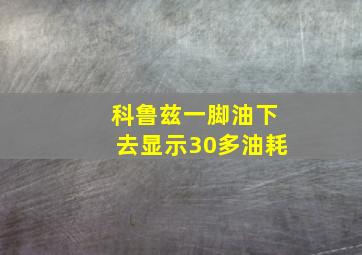 科鲁兹一脚油下去显示30多油耗